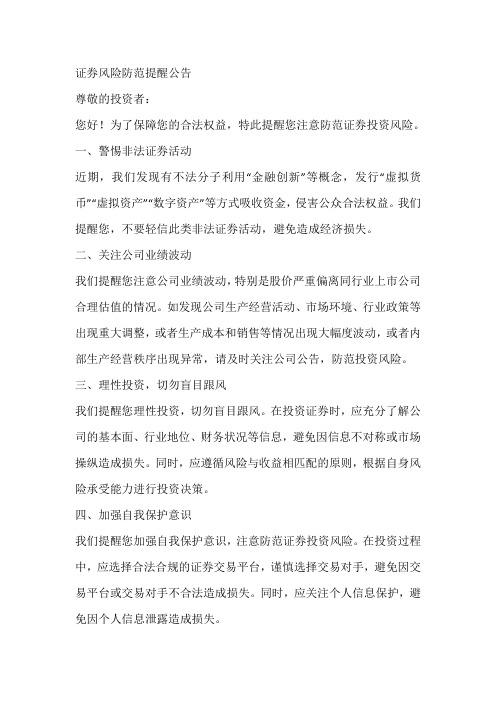 证券风险防范提醒公告

尊敬的投资者：

您好！为了保障您的合法权益，特此提醒您注意防范证券投资风险。

一、警惕非法证券活动

近期，我们发现有不法分子利用“金融创新”等概念，发行“虚拟货币”“虚拟资产”“数字资产”等方式吸收资金，侵害公众合法权益。我们提醒您，不要轻信此类非法证券活动，避免造成经济损失。

二、关注公司业绩波动

我们提醒您注意公司业绩波动，特别是股价严重偏离同行业上市公司合理估值的情况。如发现公司生产经营活动、市场环境、行业政策等出现重大调整，或者生产成本和销售等情况出现大幅度波动，或者内部生产经营秩序出现异常，请及时关注公司公告，防范投资风险。

三、理性投资，切勿盲目跟风

我们提醒您理性投资，切勿盲目跟风。在投资证券时，应充分了解公司的基本面、行业地位、财务状况等信息，避免因信息不对称或市场操纵造成损失。同时，应遵循风险与收益相匹配的原则，根据自身风险承受能力进行投资决策。

四、加强自我保护意识

我们提醒您加强自我保护意识，注意防范证券投资风险。在投资过程中，应选择合法合规的证券交易平台，谨慎选择交易对手，避免因交易平台或交易对手不合法造成损失。同时，应关注个人信息保护，避免因个人信息泄露造成损失。